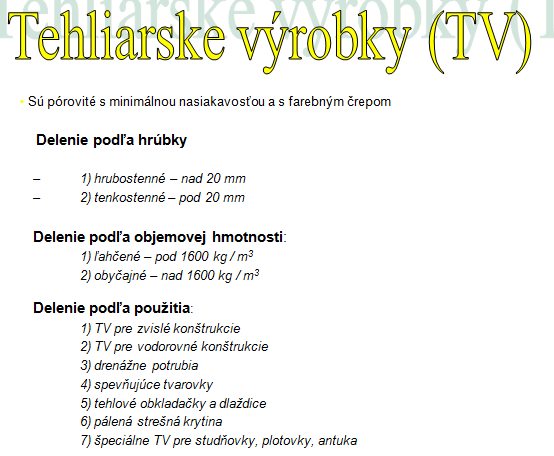 Tehliarske výrobky (TV)

• Sú pórovité s minimálnou nasiakavosťou a s farebným črepom

Delenie podľa hrúbky

– 1) hrubostenné – nad 20 mm
– 2) tenkostenné – pod 20 mm

Delenie podľa objemovej hmotnosti:
1) ľahčené – pod 1600 kg / $m^3$
2) obyčajné – nad 1600 kg / $m^3$

Delenie podľa použitia:
1) TV pre zvislé konštrukcie
2) TV pre vodorovné konštrukcie
3) drenážne potrubia
4) spevňujúce tvarovky
5) tehlové obkladačky a dlaždice
6) pálená strešná krytina
7) špeciálne TV pre studňovky, plotovky, antuka